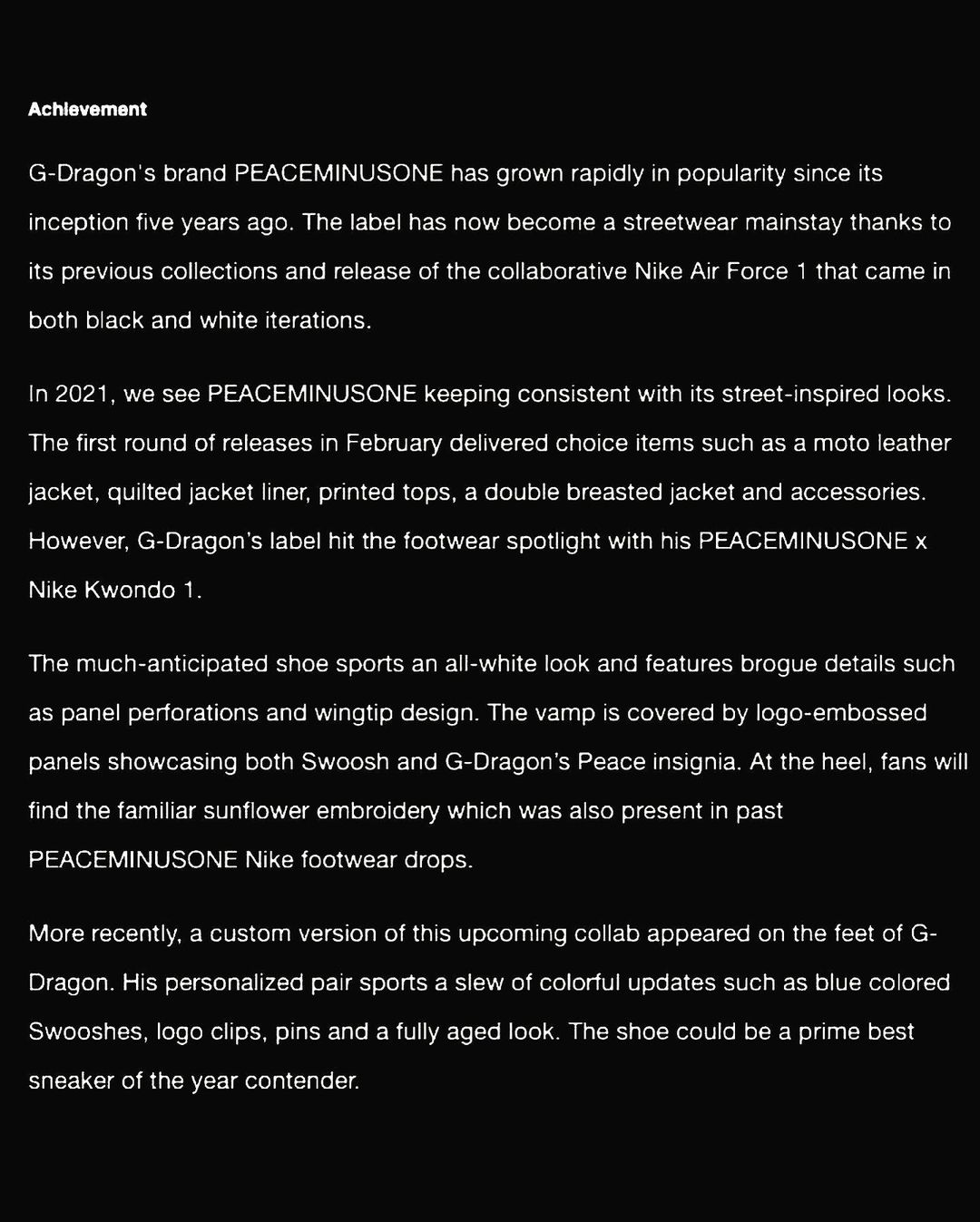 Achievement

G-Dragon's brand PEACEMINUSONE has grown rapidly in popularity since its inception five years ago. The label has now become a streetwear mainstay thanks to its previous collections and release of the collaborative Nike Air Force 1 that came in both black and white iterations.

In 2021, we see PEACEMINUSONE keeping consistent with its street-inspired looks. The first round of releases in February delivered choice items such as a moto leather jacket, quilted jacket liner, printed tops, a double breasted jacket and accessories. However, G-Dragon's label hit the footwear spotlight with his PEACEMINUSONE x Nike Kwondo 1.

The much-anticipated shoe sports an all-white look and features brogue details such as panel perforations and wingtip design. The vamp is covered by logo-embossed panels showcasing both Swoosh and G-Dragon's Peace insignia. At the heel, fans will find the familiar sunflower embroidery which was also present in past PEACEMINUSONE Nike footwear drops.

More recently, a custom version of this upcoming collab appeared on the feet of G-Dragon. His personalized pair sports a slew of colorful updates such as blue colored Swooshes, logo clips, pins and a fully aged look. The shoe could be a prime best sneaker of the year contender.